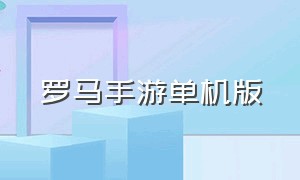 罗马手游单机版